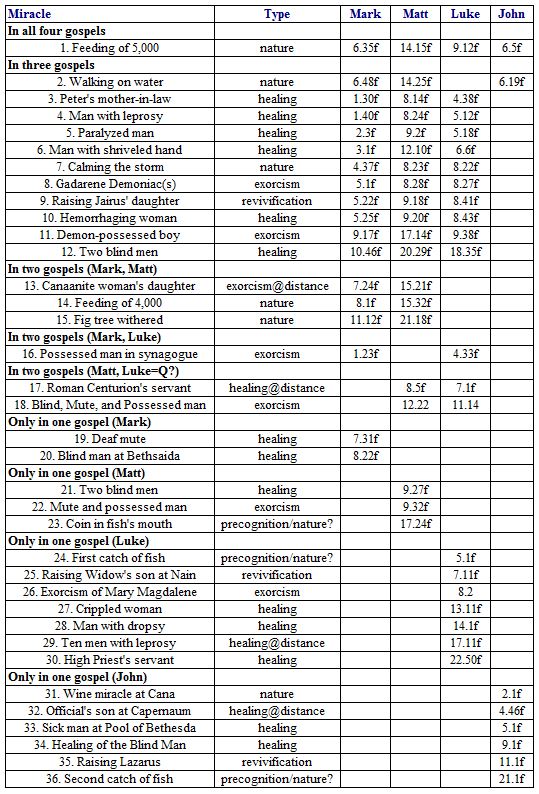 | Miracle | Type | Mark | Matt | Luke | John |
|---|---|---|---|---|---|
| In all four gospels | | | | | |
| 1. Feeding of 5,000 | nature | 6.35f | 14.15f | 9.12f | 6.5f |
| In three gospels | | | | | |
| 2. Walking on water | nature | 6.48f | 14.25f | | 6.19f |
| 3. Peter's mother-in-law | healing | 1.30f | 8.14f | 4.38f | |
| 4. Man with leprosy | healing | 1.40f | 8.24f | 5.12f | |
| 5. Paralyzed man | healing | 2.3f | 9.2f | 5.18f | |
| 6. Man with shriveled hand | healing | 3.1f | 12.10f | 6.6f | |
| 7. Calming the storm | nature | 4.37f | 8.23f | 8.22f | |
| 8. Gadarene Demoniac(s) | exorcism | 5.1f | 8.28f | 8.27f | |
| 9. Raising Jairus' daughter | revivification | 5.22f | 9.18f | 8.41f | |
| 10. Hemorrhaging woman | healing | 5.25f | 9.20f | 8.43f | |
| 11. Demon-possessed boy | exorcism | 9.17f | 17.14f | 9.38f | |
| 12. Two blind men | healing | 10.46f | 20.29f | 18.35f | |
| In two gospels (Mark, Matt) | | | | | |
| 13. Canaanite woman's daughter | exorcism@distance | 7.24f | 15.21f | | |
| 14. Feeding of 4,000 | nature | 8.1f | 15.32f | | |
| 15. Fig tree withered | nature | 11.12f | 21.18f | | |
| In two gospels (Mark, Luke) | | | | | |
| 16. Possessed man in synagogue | exorcism | 1.23f | | 4.33f | |
| In two gospels (Matt, Luke=Q?) | | | | | |
| 17. Roman Centurion's servant | healing@distance | | 8.5f | 7.1f | |
| 18. Blind, Mute, and Possessed man | exorcism | | 12.22 | 11.14 | |
| Only in one gospel (Mark) | | | | | |
| 19. Deaf mute | healing | 7.31f | | | |
| 20. Blind man at Bethsaida | healing | 8.22f | | | |
| Only in one gospel (Matt) | | | | | |
| 21. Two blind men | healing | | 9.27f | | |
| 22. Mute and possessed man | exorcism | | 9.32f | | |
| 23. Coin in fish's mouth | precognition/nature? | | 17.24f | | |
| Only in one gospel (Luke) | | | | | |
| 24. First catch of fish | precognition/nature? | | | 5.1f | |
| 25. Raising Widow's son at Nain | revivification | | | 7.11f | |
| 26. Exorcism of Mary Magdalene | exorcism | | | 8.2 | |
| 27. Crippled woman | healing | | | 13.11f | |
| 28. Man with dropsy | healing | | | 14.1f | |
| 29. Ten men with leprosy | healing@distance | | | 17.11f | |
| 30. High Priest's servant | healing | | | 22.50f | |
| Only in one gospel (John) | | | | | |
| 31. Wine miracle at Cana | nature | | | | 2.1f |
| 32. Official's son at Capernaum | healing@distance | | | | 4.46f |
| 33. Sick man at Pool of Bethesda | healing | | | | 5.1f |
| 34. Healing of the Blind Man | healing | | | | 9.1f |
| 35. Raising Lazarus | revivification | | | | 11.1f |
| 36. Second catch of fish | precognition/nature? | | | | 21.1f |